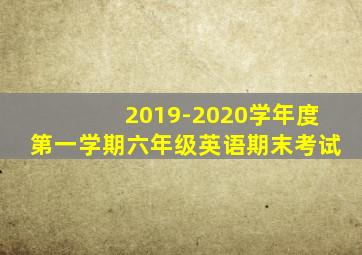 2019-2020学年度
第一学期六年级英语期末考试